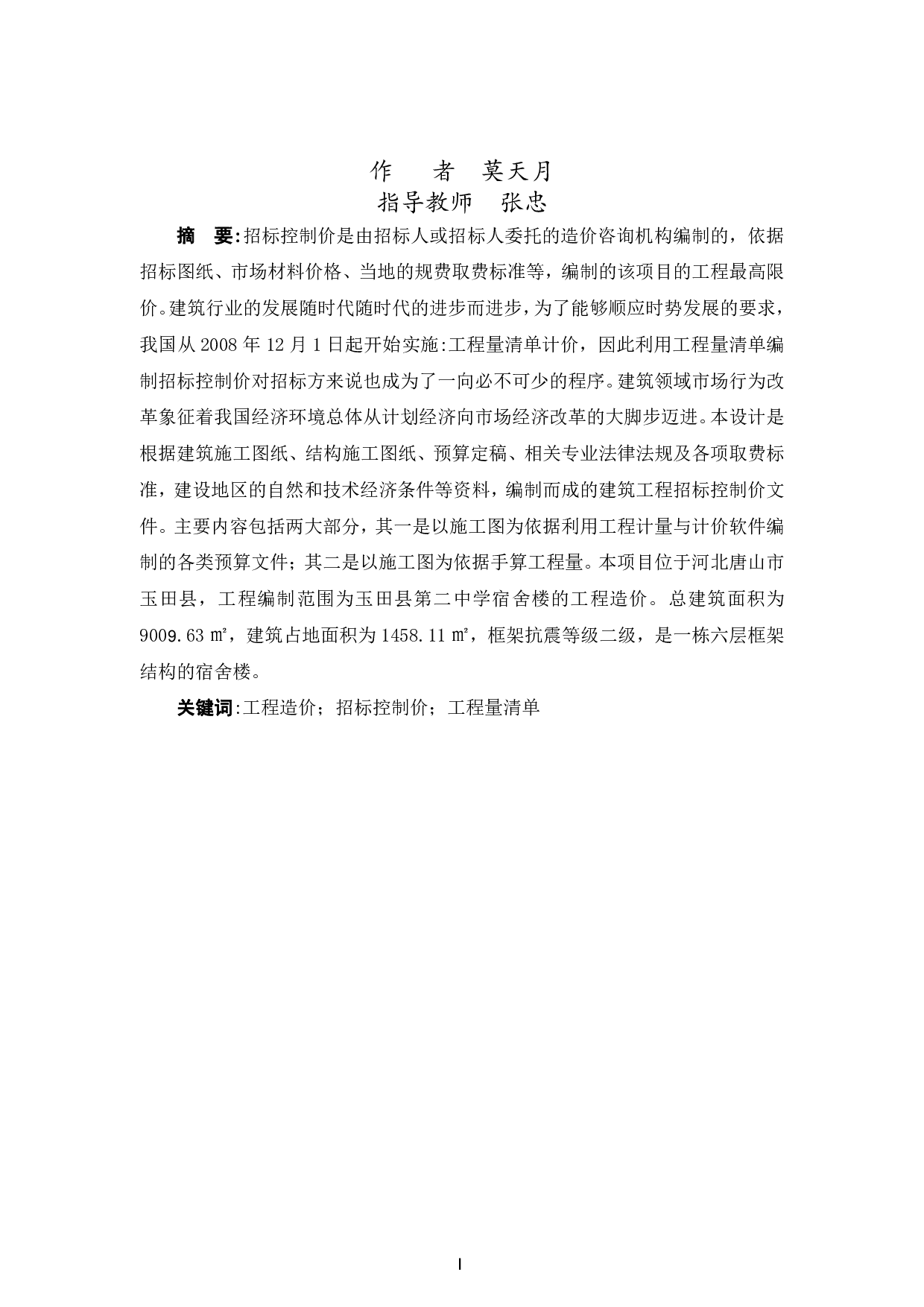 作　　者　莫天月
指导教师　张忠

摘　要:招标控制价是由招标人或招标人委托的造价咨询机构编制的，依据招标图纸、市场材料价格、当地的规费取费标准等，编制的该项目的工程最高限价。建筑行业的发展随时代随时代的进步而进步，为了能够顺应时势发展的要求，我国从 2008 年 12 月 1 日起开始实施:工程量清单计价，因此利用工程量清单编制招标控制价对招标方来说也成为了一向必不可少的程序。建筑领域市场行为改革象征着我国经济环境总体从计划经济向市场经济改革的大脚步迈进。本设计是根据建筑施工图纸、结构施工图纸、预算定稿、相关专业法律法规及各项取费标准，建设地区的自然和技术经济条件等资料，编制而成的建筑工程招标控制价文件。主要内容包括两大部分，其一是以施工图为依据利用工程计量与计价软件编制的各类预算文件；其二是以施工图为依据手算工程量。本项目位于河北唐山市玉田县，工程编制范围为玉田县第二中学宿舍楼的工程造价。总建筑面积为 9009.63 ㎡，建筑占地面积为 1458.11 ㎡，框架抗震等级二级，是一栋六层框架结构的宿舍楼。

关键词:工程造价；招标控制价；工程量清单

I